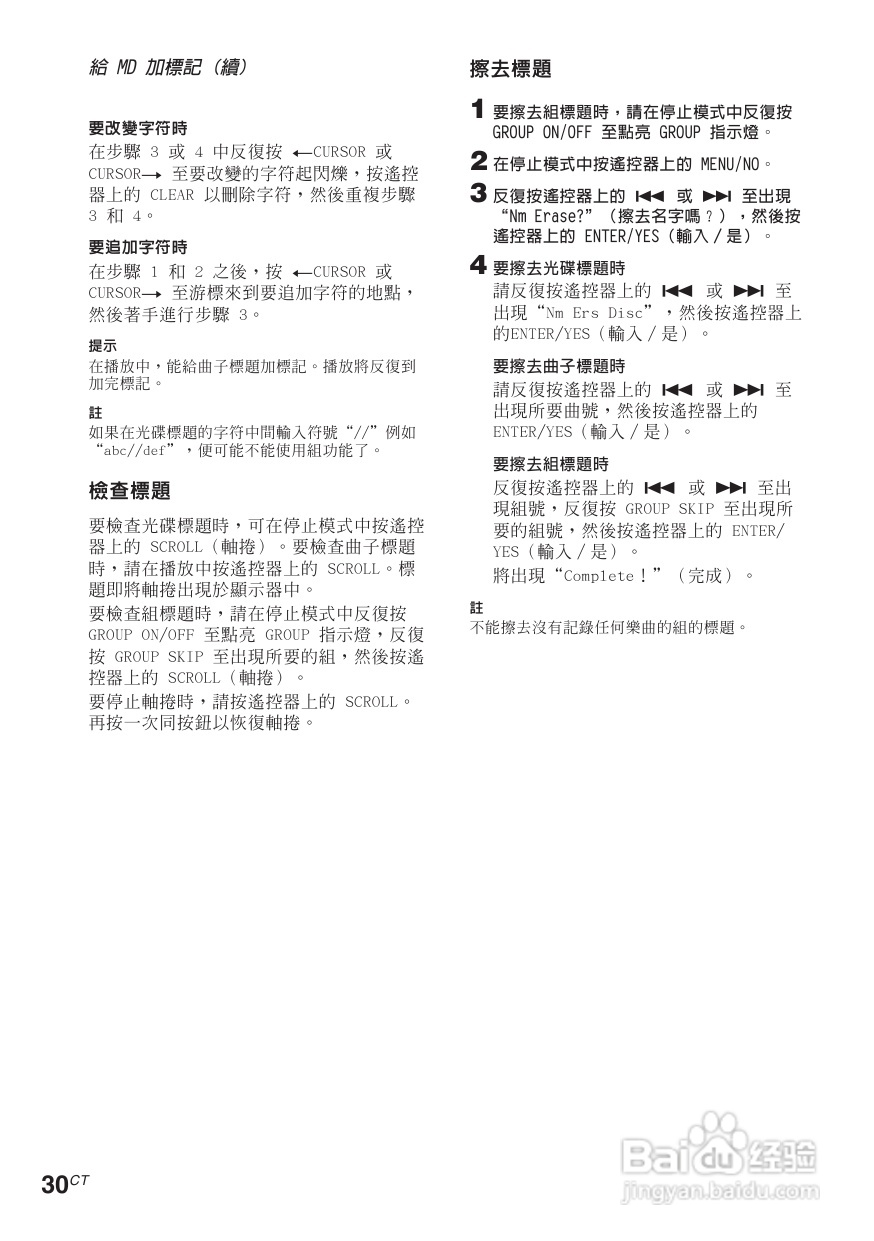 給 MD 加標記（續）

要改變字符時
在步驟 3 或 4 中反復按 ←CURSOR 或 CURSOR→ 至要改變的字符起閃爍，按遙控器上的 CLEAR 以刪除字符，然後重複步驟 3 和 4。

要追加字符時
在步驟 1 和 2 之後，按 ←CURSOR 或 CURSOR→ 至游標來到要追加字符的地點，然後著手進行步驟 3。

提示
在播放中，能給曲子標題加標記。播放將反復到加完標記。

註
如果在光碟標題的字符中間輸入符號“//”例如“abc//def”，便可能不能使用組功能了。

檢查標題

要檢查光碟標題時，可在停止模式中按遙控器上的 SCROLL（軸捲）。要檢查曲子標題時，請在播放中按遙控器上的 SCROLL。標題即將軸捲出現於顯示器中。
要檢查組標題時，請在停止模式中反復按 GROUP ON/OFF 至點亮 GROUP 指示燈，反復按 GROUP SKIP 至出現所要的組，然後按遙控器上的 SCROLL（軸捲）。
要停止軸捲時，請按遙控器上的 SCROLL。再按一次同按鈕以恢復軸捲。

擦去標題

1 要擦去組標題時，請在停止模式中反復按 GROUP ON/OFF 至點亮 GROUP 指示燈。
2 在停止模式中按遙控器上的 MENU/NO。
3 反復按遙控器上的 ⏮ 或 ⏭ 至出現“Nm Erase?”（擦去名字嗎？），然後按遙控器上的 ENTER/YES（輸入／是）。
4 要擦去光碟標題時
請反復按遙控器上的 ⏮ 或 ⏭ 至出現“Nm Ers Disc”，然後按遙控器上的ENTER/YES（輸入／是）。

要擦去曲子標題時
請反復按遙控器上的 ⏮ 或 ⏭ 至出現所要曲號，然後按遙控器上的 ENTER/YES（輸入／是）。

要擦去組標題時
反復按遙控器上的 ⏮ 或 ⏭ 至出現組號，反復按 GROUP SKIP 至出現所要的組號，然後按遙控器上的 ENTER/YES（輸入／是）。
將出現“Complete！”（完成）。

註
不能擦去沒有記錄任何樂曲的組的標題。

30CT

Baidu 经验
jingyan.baidu.com